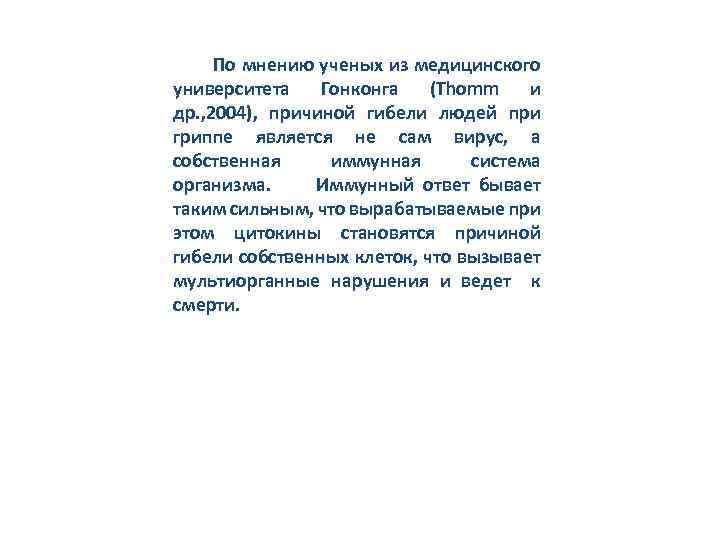 По мнению ученых из медицинского университета Гонконга (Thomm и др.,2004), причиной гибели людей при гриппе является не сам вирус, а собственная иммунная система организма. Иммунный ответ бывает таким сильным, что вырабатываемые при этом цитокины становятся причиной гибели собственных клеток, что вызывает мультиорганные нарушения и ведет к смерти.